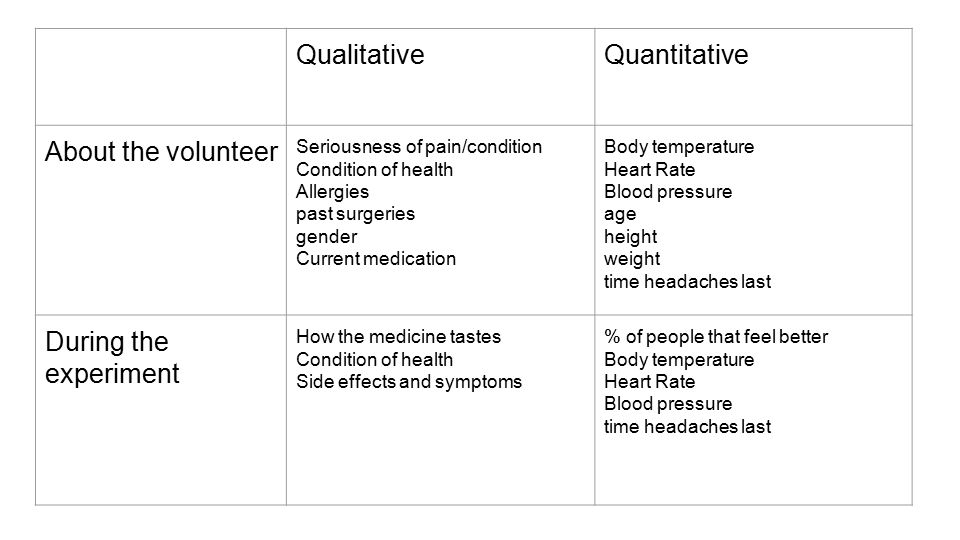 | | Qualitative | Quantitative |
|---|---|---|
| About the volunteer | Seriousness of pain/condition<br>Condition of health<br>Allergies<br>past surgeries<br>gender<br>Current medication | Body temperature<br>Heart Rate<br>Blood pressure<br>age<br>height<br>weight<br>time headaches last |
| During the experiment | How the medicine tastes<br>Condition of health<br>Side effects and symptoms | % of people that feel better<br>Body temperature<br>Heart Rate<br>Blood pressure<br>time headaches last |